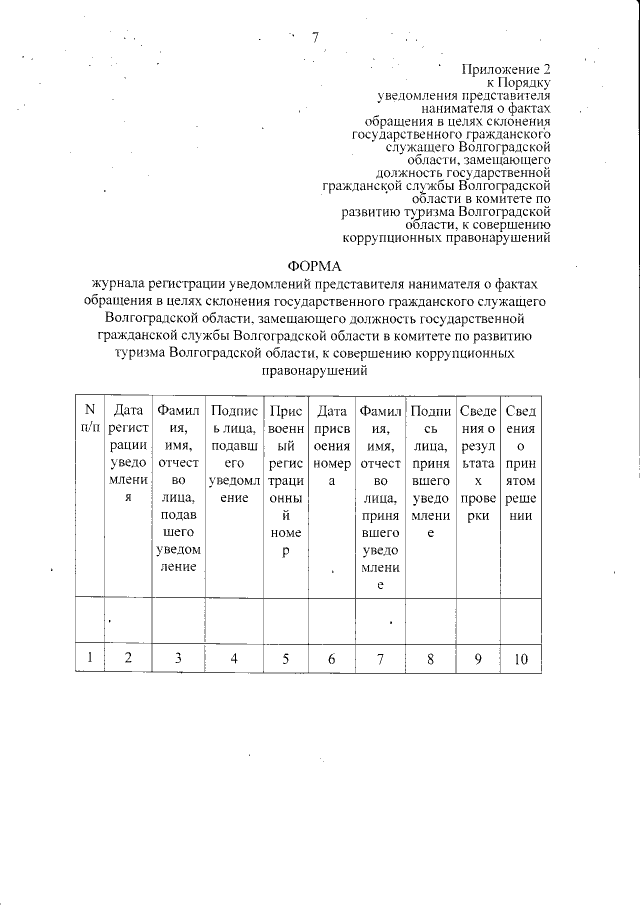 7

Приложение 2
к Порядку
уведомления представителя
нанимателя о фактах
обращения в целях склонения
государственного гражданского
служащего Волгоградской
области, замещающего
должность государственной
гражданской службы Волгоградской
области в комитете по
развитию туризма Волгоградской
области, к совершению
коррупционных правонарушений

ФОРМА
журнала регистрации уведомлений представителя нанимателя о фактах обращения в целях склонения государственного гражданского служащего Волгоградской области, замещающего должность государственной гражданской службы Волгоградской области в комитете по развитию туризма Волгоградской области, к совершению коррупционных правонарушений

| N п/п | Дата регистрации уведомления | Фамилия, имя, отчество лица, подавшего уведомление | Подпись лица, подавшего уведомление | Присвоенный регистрационный номер | Дата присвоения номера | Фамилия, имя, отчество лица, принявшего уведомление | Подпись лица, принявшего уведомление | Сведения о результатах проверки | Сведения о принятом решении |
|---|---|---|---|---|---|---|---|---|---|
| | | | | | | | | | |
| 1 | 2 | 3 | 4 | 5 | 6 | 7 | 8 | 9 | 10 |